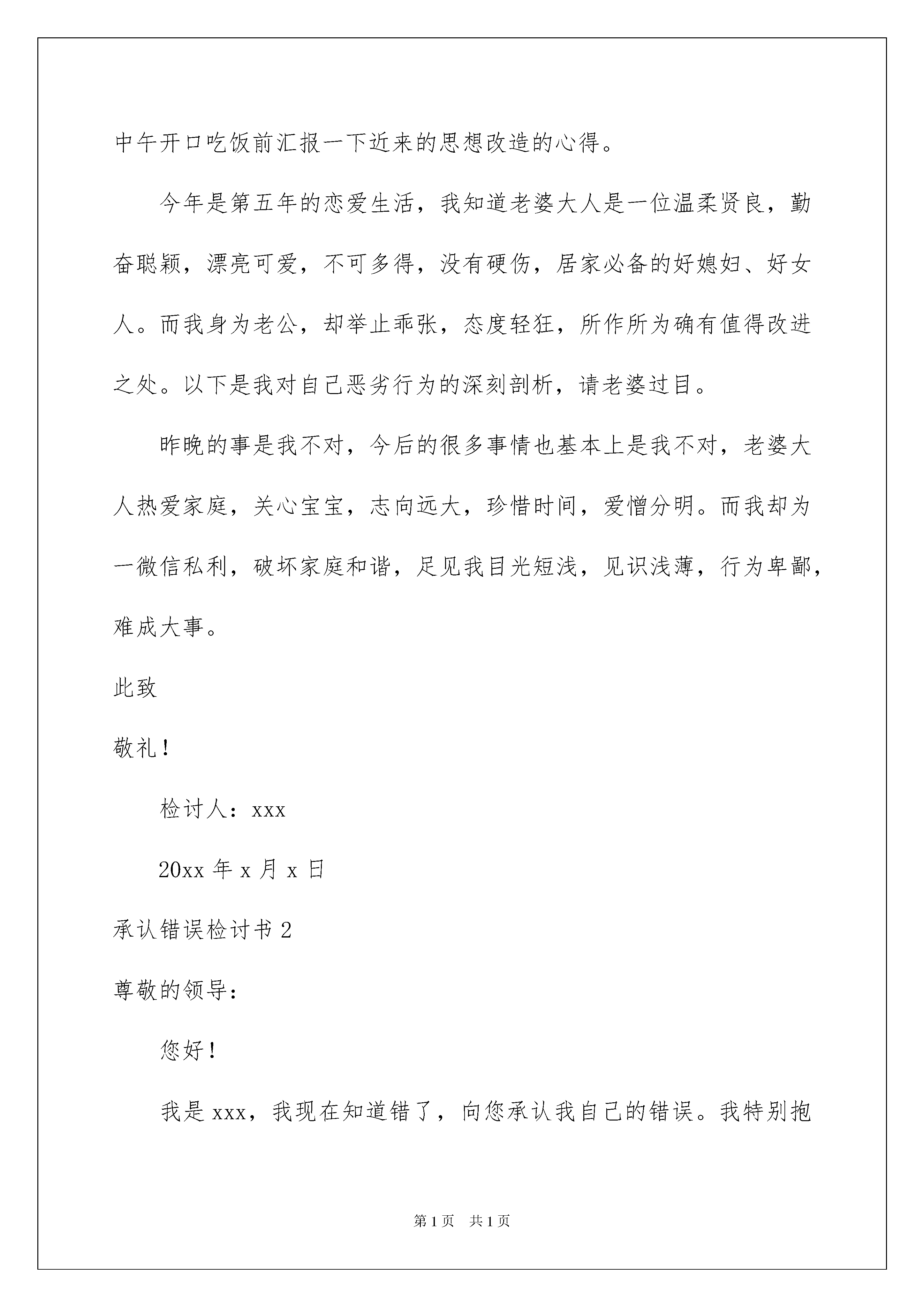 中午开口吃饭前汇报一下近来的思想改造的心得。

今年是第五年的恋爱生活，我知道老婆大人是一位温柔贤良，勤奋聪颖，漂亮可爱，不可多得，没有硬伤，居家必备的好媳妇、好女人。而我身为老公，却举止乖张，态度轻狂，所作所为确有值得改进之处。以下是我对自己恶劣行为的深刻剖析，请老婆过目。

昨晚的事是我不对，今后的很多事情也基本上是我不对，老婆大人热爱家庭，关心宝宝，志向远大，珍惜时间，爱憎分明。而我却为一微信私利，破坏家庭和谐，足见我目光短浅，见识浅薄，行为卑鄙，难成大事。

此致

敬礼！

检讨人：xxx

20xx 年 x 月 x 日

承认错误检讨书 2

尊敬的领导：

您好！

我是 xxx，我现在知道错了，向您承认我自己的错误。我特别抱

第 1 页 共 1 页